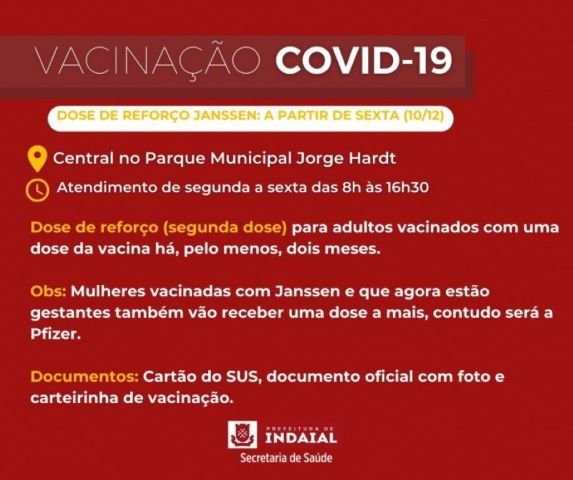 VACINAÇÃO COVID-19

DOSE DE REFORÇO JANSSEN: A PARTIR DE SEXTA (10/12)

Central no Parque Municipal Jorge Hardt

Atendimento de segunda a sexta das 8h às 16h30

Dose de reforço (segunda dose) para adultos vacinados com uma dose da vacina há, pelo menos, dois meses.

Obs: Mulheres vacinadas com Janssen e que agora estão gestantes também vão receber uma dose a mais, contudo será a Pfizer.

Documentos: Cartão do SUS, documento oficial com foto e carteirinha de vacinação.

PREFEITURA DE
INDAIAL
Secretaria de Saúde